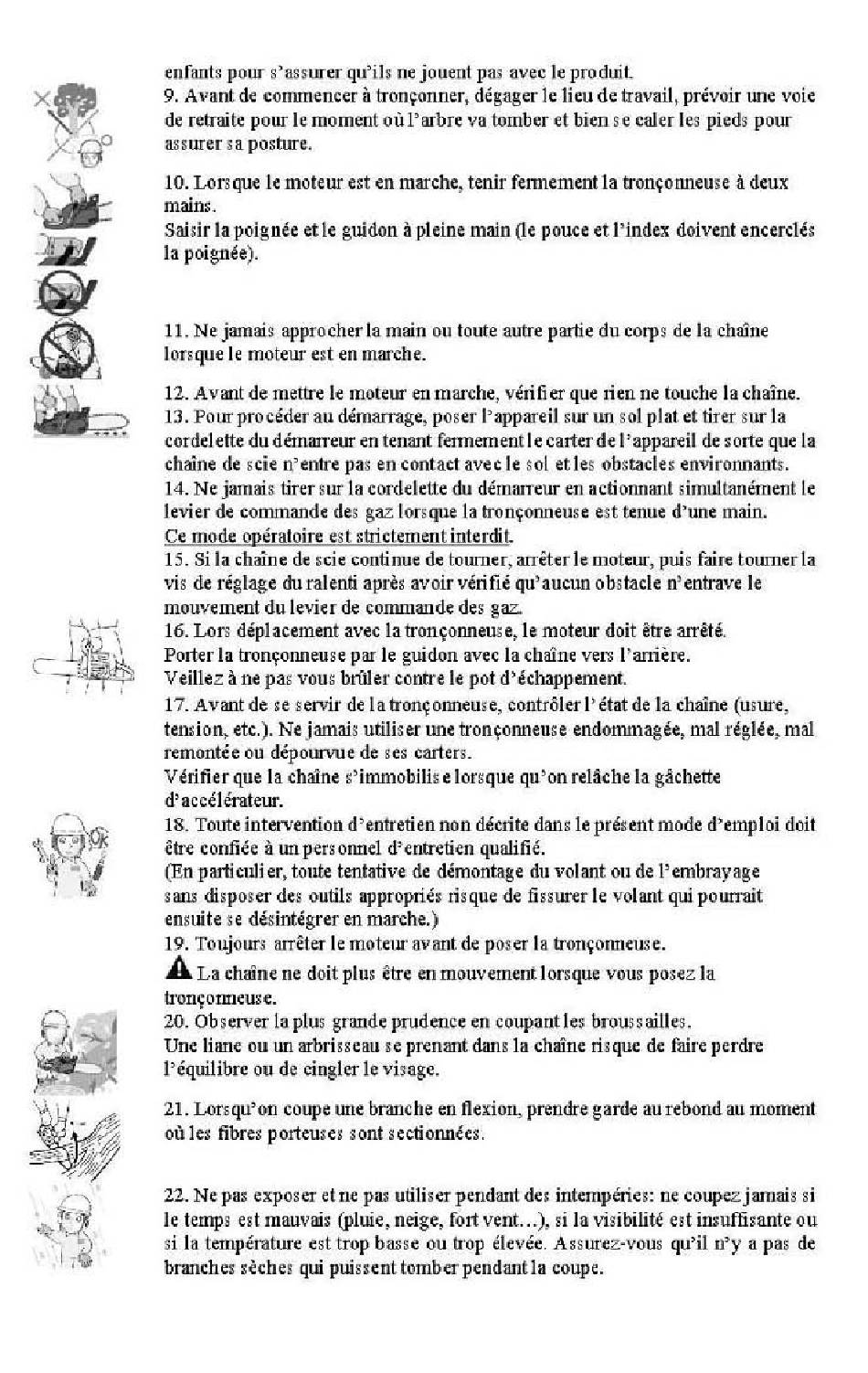 enfants pour s'assurer qu'ils ne jouent pas avec le produit.
9. Avant de commencer à tronçonner, dégager le lieu de travail, prévoir une voie de retraite pour le moment où l'arbre va tomber et bien se caler les pieds pour assurer sa posture.

10. Lorsque le moteur est en marche, tenir fermement la tronçonneuse à deux mains.
Saisir la poignée et le guidon à pleine main (le pouce et l'index doivent encerclés la poignée).

11. Ne jamais approcher la main ou toute autre partie du corps de la chaîne lorsque le moteur est en marche.

12. Avant de mettre le moteur en marche, vérifier que rien ne touche la chaîne.
13. Pour procéder au démarrage, poser l'appareil sur un sol plat et tirer sur la cordelette du démarreur en tenant fermement le carter de l'appareil de sorte que la chaîne de scie n'entre pas en contact avec le sol et les obstacles environnants.
14. Ne jamais tirer sur la cordelette du démarreur en actionnant simultanément le levier de commande des gaz lorsque la tronçonneuse est tenue d'une main.
Ce mode opératoire est strictement interdit.
15. Si la chaîne de scie continue de tourner, arrêter le moteur, puis faire tourner la vis de réglage du ralenti après avoir vérifié qu'aucun obstacle n'entrave le mouvement du levier de commande des gaz.
16. Lors déplacement avec la tronçonneuse, le moteur doit être arrêté.
Porter la tronçonneuse par le guidon avec la chaîne vers l'arrière.
Veillez à ne pas vous brûler contre le pot d'échappement.
17. Avant de se servir de la tronçonneuse, contrôler l'état de la chaîne (usure, tension, etc.). Ne jamais utiliser une tronçonneuse endommagée, mal réglée, mal remontée ou dépourvue de ses carters.
Vérifier que la chaîne s'immobilise lorsque qu'on relâche la gâchette d'accélérateur.
18. Toute intervention d'entretien non décrite dans le présent mode d'emploi doit être confiée à un personnel d'entretien qualifié.
(En particulier, toute tentative de démontage du volant ou de l'embrayage sans disposer des outils appropriés risque de fissurer le volant qui pourrait ensuite se désintégrer en marche.)
19. Toujours arrêter le moteur avant de poser la tronçonneuse.
La chaîne ne doit plus être en mouvement lorsque vous posez la tronçonneuse.
20. Observer la plus grande prudence en coupant les broussailles.
Une liane ou un arbrisseau se prenant dans la chaîne risque de faire perdre l'équilibre ou de cingler le visage.

21. Lorsqu'on coupe une branche en flexion, prendre garde au rebond au moment où les fibres porteuses sont sectionnées.

22. Ne pas exposer et ne pas utiliser pendant des intempéries: ne coupez jamais si le temps est mauvais (pluie, neige, fort vent…), si la visibilité est insuffisante ou si la température est trop basse ou trop élevée. Assurez-vous qu'il n'y a pas de branches sèches qui puissent tomber pendant la coupe.